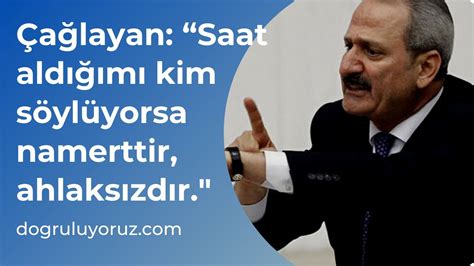 Çağlayan: “Saat aldığımı kim söylüyorsa namerttir, ahlaksızdır."

dogruluyoruz.com